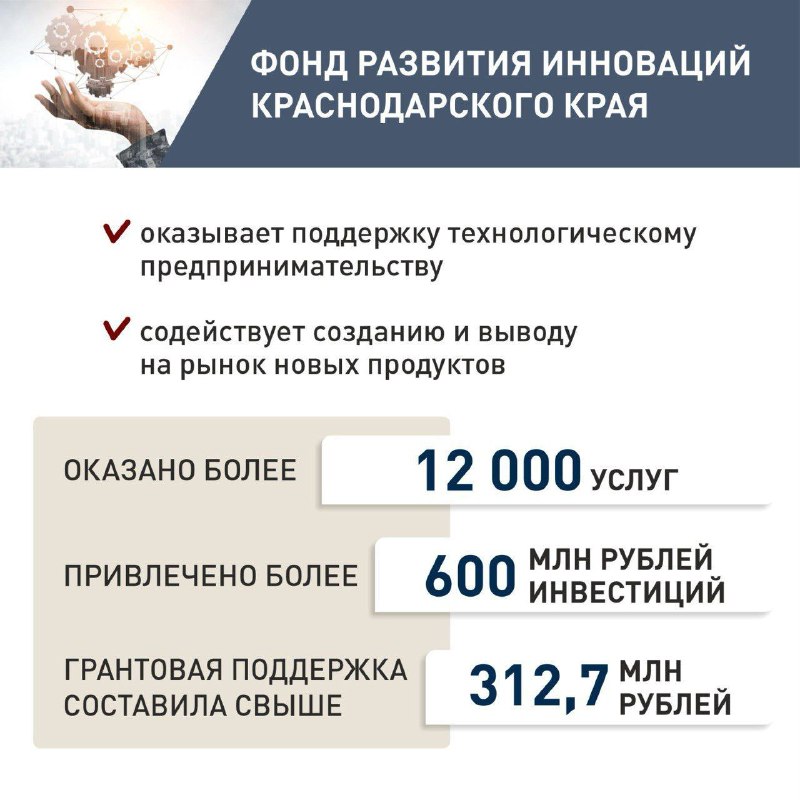 ФОНД РАЗВИТИЯ ИННОВАЦИЙ КРАСНОДАРСКОГО КРАЯ

оказывает поддержку технологическому предпринимательству

содействует созданию и выводу на рынок новых продуктов

ОКАЗАНО БОЛЕЕ 12 000 УСЛУГ

ПРИВЛЕЧЕНО БОЛЕЕ 600 МЛН РУБЛЕЙ ИНВЕСТИЦИЙ

ГРАНТОВАЯ ПОДДЕРЖКА СОСТАВИЛА СВЫШЕ 312,7 МЛН РУБЛЕЙ